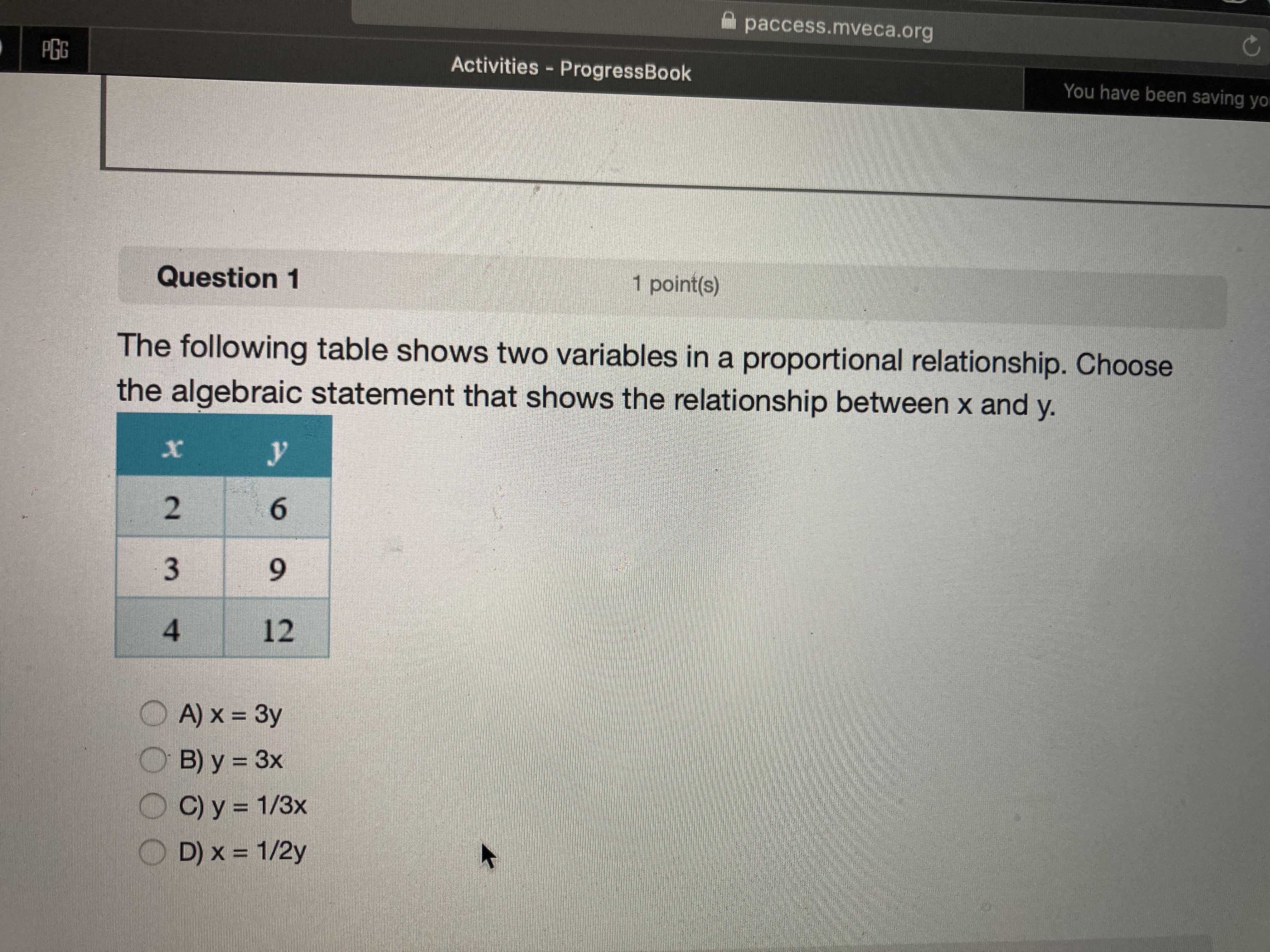 paccess.mveca.org

PGG

Activities - ProgressBook

You have been saving yo

Question 1

1 point(s)

The following table shows two variables in a proportional relationship. Choose the algebraic statement that shows the relationship between x and y.

| $x$ | $y$ |
|---|---|
| 2 | 6 |
| 3 | 9 |
| 4 | 12 |

A) x = 3y

B) y = 3x

C) y = 1/3x

D) x = 1/2y